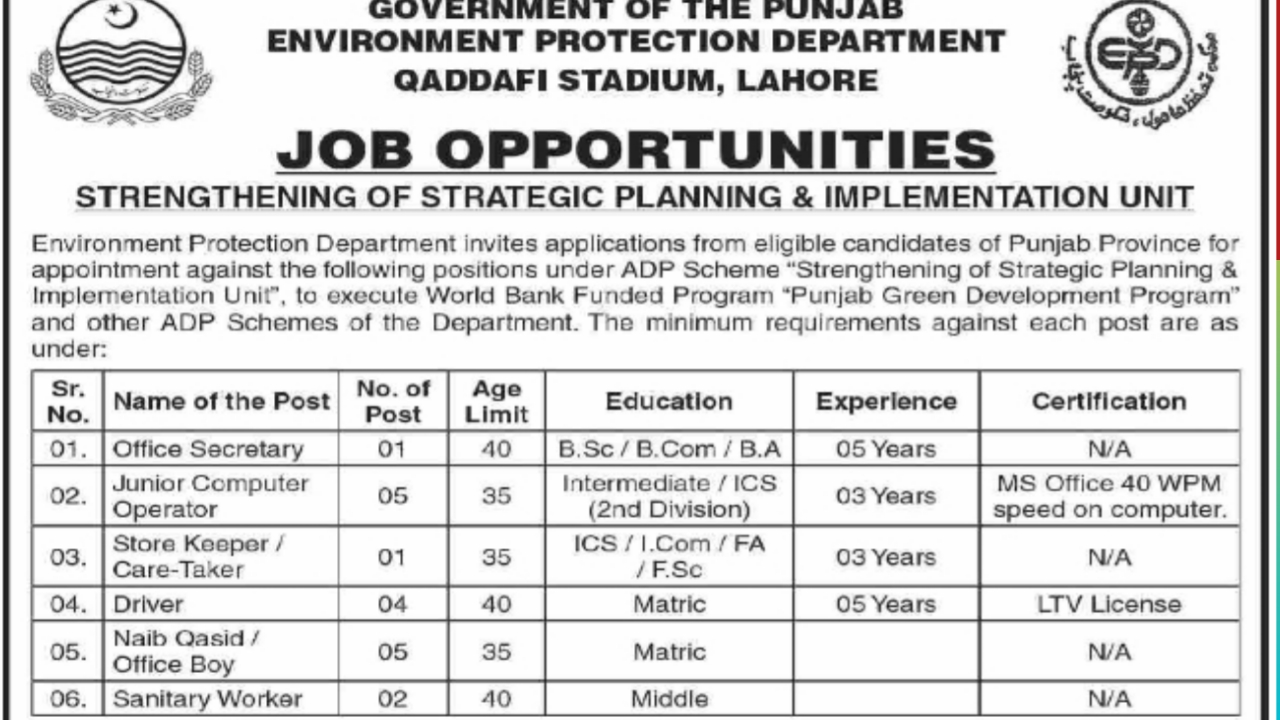 GOVERNMENT OF THE PUNJAB
ENVIRONMENT PROTECTION DEPARTMENT
QADDAFI STADIUM, LAHORE

EPD

محکمہ تحفظ ماحول، حکومت پنجاب

JOB OPPORTUNITIES

STRENGTHENING OF STRATEGIC PLANNING & IMPLEMENTATION UNIT

Environment Protection Department invites applications from eligible candidates of Punjab Province for appointment against the following positions under ADP Scheme "Strengthening of Strategic Planning & Implementation Unit", to execute World Bank Funded Program "Punjab Green Development Program" and other ADP Schemes of the Department. The minimum requirements against each post are as under:

| Sr. No. | Name of the Post | No. of Post | Age Limit | Education | Experience | Certification |
|---|---|---|---|---|---|---|
| 01. | Office Secretary | 01 | 40 | B.Sc / B.Com / B.A | 05 Years | N/A |
| 02. | Junior Computer Operator | 05 | 35 | Intermediate / ICS (2nd Division) | 03 Years | MS Office 40 WPM speed on computer. |
| 03. | Store Keeper / Care-Taker | 01 | 35 | ICS / I.Com / FA / F.Sc | 03 Years | N/A |
| 04. | Driver | 04 | 40 | Matric | 05 Years | LTV License |
| 05. | Naib Qasid / Office Boy | 05 | 35 | Matric | | N/A |
| 06. | Sanitary Worker | 02 | 40 | Middle | | N/A |